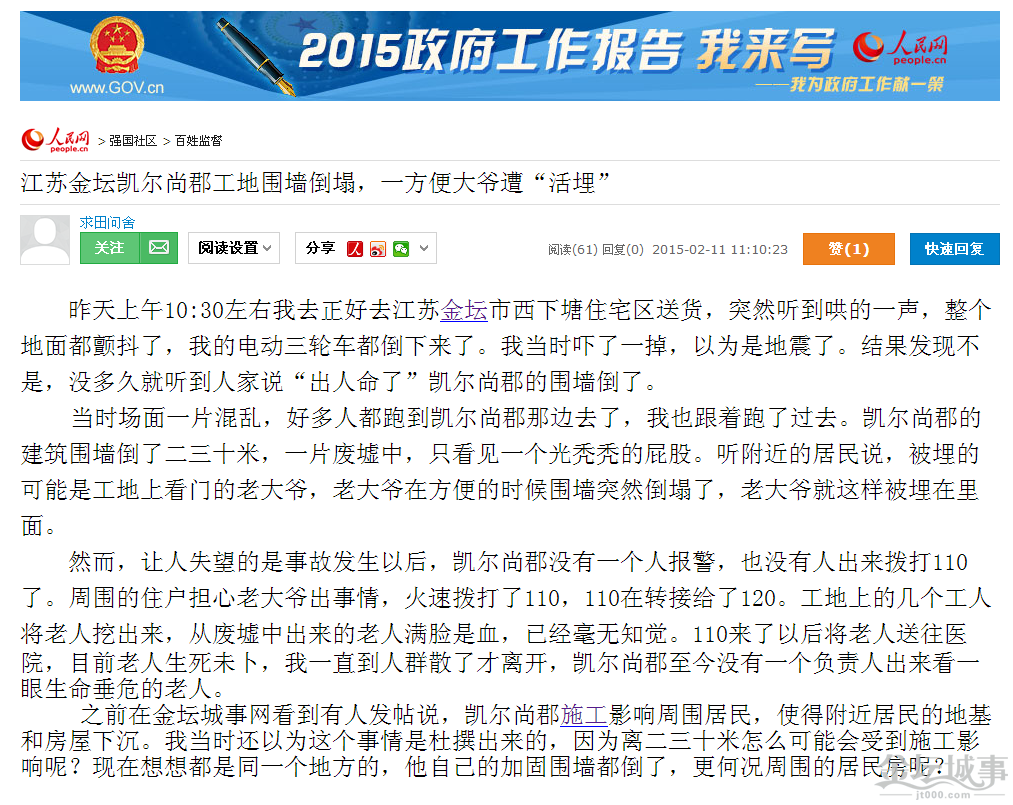 www.GOV.cn

2015政府工作报告 我来写

人民网 people.cn

——我为政府工作献一策

人民网 people.cn > 强国社区 > 百姓监督

江苏金坛凯尔尚郡工地围墙倒塌，一方便大爷遭“活埋”

求田问舍

关注

阅读设置

分享

阅读(61) 回复(0) 2015-02-11 11:10:23

赞(1)

快速回复

昨天上午10:30左右我去正好去江苏金坛市西下塘住宅区送货，突然听到哄的一声，整个地面都颤抖了，我的电动三轮车都倒下来了。我当时吓了一掉，以为是地震了。结果发现不是，没多久就听到人家说“出人命了”凯尔尚郡的围墙倒了。

当时场面一片混乱，好多人都跑到凯尔尚郡那边去了，我也跟着跑了过去。凯尔尚郡的建筑围墙倒了二三十米，一片废墟中，只看见一个光秃秃的屁股。听附近的居民说，被埋的可能是工地上看门的老大爷，老大爷在方便的时候围墙突然倒塌了，老大爷就这样被埋在里面。

然而，让人失望的是事故发生以后，凯尔尚郡没有一个人报警，也没有人出来拨打110了。周围的住户担心老大爷出事情，火速拨打了110，110在转接给了120。工地上的几个工人将老人挖出来，从废墟中出来的老人满脸是血，已经毫无知觉。110来了以后将老人送往医院，目前老人生死未卜，我一直到人群散了才离开，凯尔尚郡至今没有一个负责人出来看一眼生命垂危的老人。

之前在金坛城事网看到有人发帖说，凯尔尚郡施工影响周围居民，使得附近居民的地基和房屋下沉。我当时还以为这个事情是杜撰出来的，因为离二三十米怎么可能会受到施工影响呢？现在想想都是同一个地方的，他自己的加固围墙都倒了，更何况周围的居民房呢？

金坛城事
jt000.com